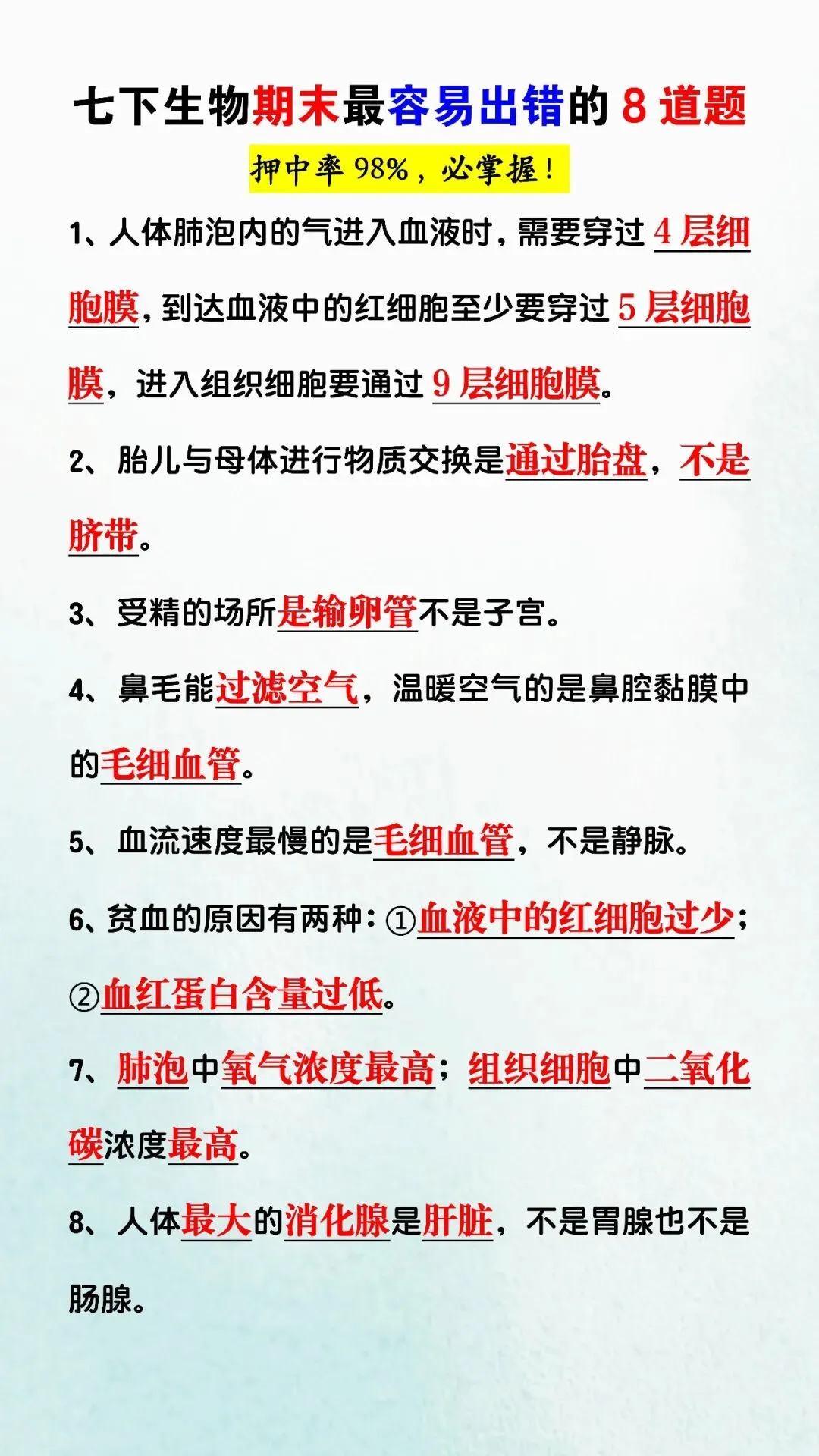 七下生物期末最容易出错的 8 道题

押中率 98%，必掌握！

1、人体肺泡内的气进入血液时，需要穿过 4 层细胞膜，到达血液中的红细胞至少要穿过 5 层细胞膜，进入组织细胞要通过 9 层细胞膜。

2、胎儿与母体进行物质交换是通过胎盘，不是脐带。

3、受精的场所是输卵管不是子宫。

4、鼻毛能过滤空气，温暖空气的是鼻腔黏膜中的毛细血管。

5、血流速度最慢的是毛细血管，不是静脉。

6、贫血的原因有两种：①血液中的红细胞过少；②血红蛋白含量过低。

7、肺泡中氧气浓度最高；组织细胞中二氧化碳浓度最高。

8、人体最大的消化腺是肝脏，不是胃腺也不是肠腺。